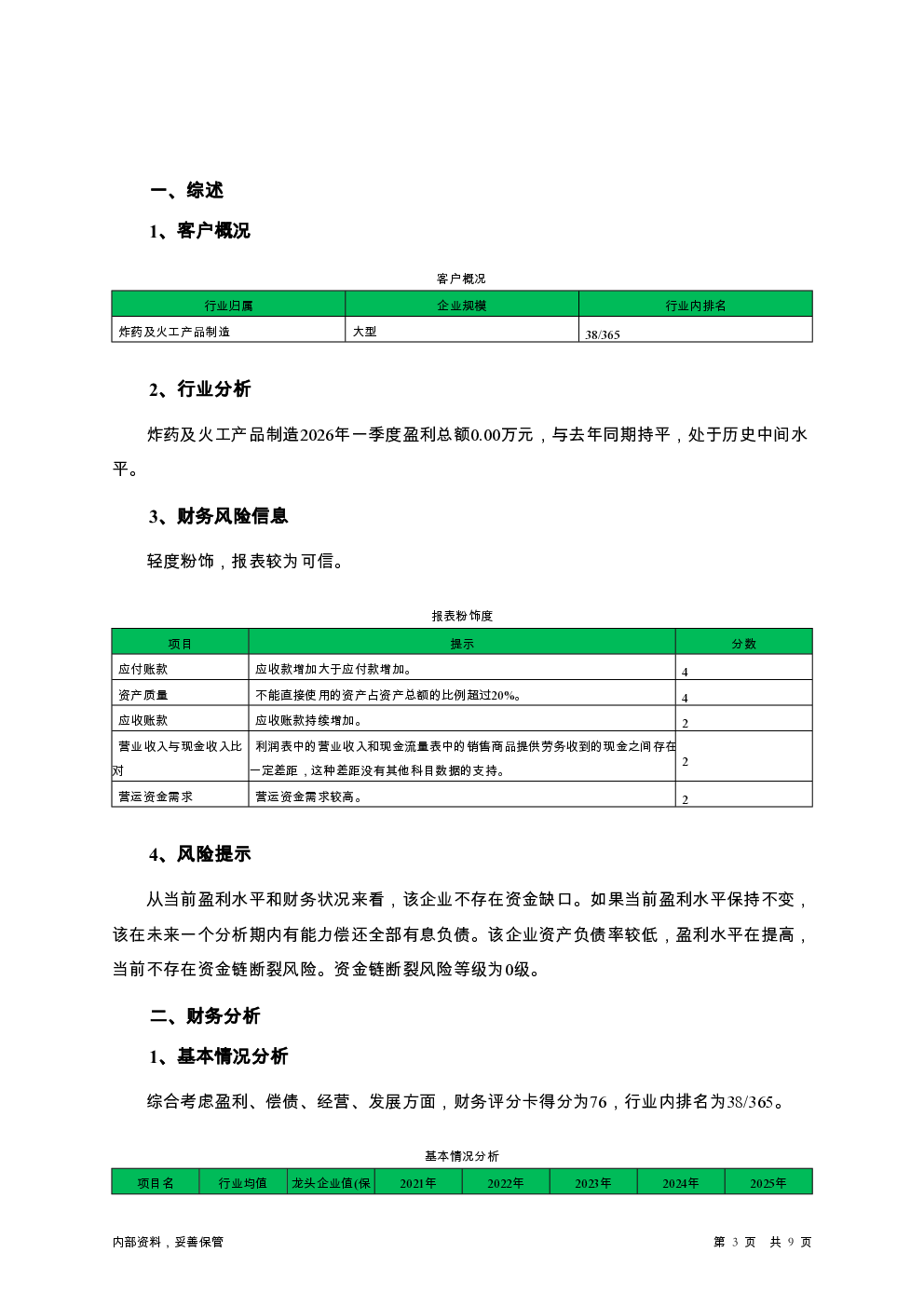 一、综述

1、客户概况

客户概况

| 行业归属 | 企业规模 | 行业内排名 |
|---|---|---|
| 炸药及火工产品制造 | 大型 | 38/365 |

2、行业分析

炸药及火工产品制造2026年一季度盈利总额0.00万元，与去年同期持平，处于历史中间水平。

3、财务风险信息

轻度粉饰，报表较为可信。

报表粉饰度

| 项目 | 提示 | 分数 |
|---|---|---|
| 应付账款 | 应收款增加大于应付款增加。 | 4 |
| 资产质量 | 不能直接使用的资产占资产总额的比例超过20%。 | 4 |
| 应收账款 | 应收账款持续增加。 | 2 |
| 营业收入与现金收入比对 | 利润表中的营业收入和现金流量表中的销售商品提供劳务收到的现金之间存在一定差距，这种差距没有其他科目数据的支持。 | 2 |
| 营运资金需求 | 营运资金需求较高。 | 2 |

4、风险提示

从当前盈利水平和财务状况来看，该企业不存在资金缺口。如果当前盈利水平保持不变，该在未来一个分析期内有能力偿还全部有息负债。该企业资产负债率较低，盈利水平在提高，当前不存在资金链断裂风险。资金链断裂风险等级为0级。

二、财务分析

1、基本情况分析

综合考虑盈利、偿债、经营、发展方面，财务评分卡得分为76，行业内排名为38/365。

基本情况分析

| 项目名 | 行业均值 | 龙头企业值(保 | 2021年 | 2022年 | 2023年 | 2024年 | 2025年 |
|---|---|---|---|---|---|---|---|

内部资料，妥善保管

第 3 页 共 9 页